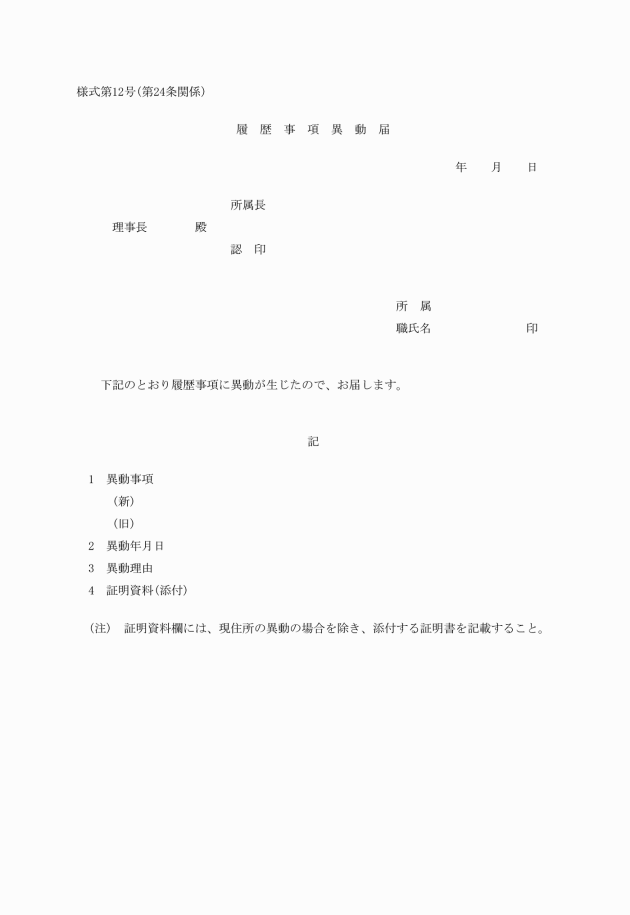 様式第12号(第24条関係)

履 歴 事 項 異 動 届

年 月 日

所属長

理事長 殿

認 印

所 属

職氏名 印

下記のとおり履歴事項に異動が生じたので、お届します。

記

1 異動事項

(新)

(旧)

2 異動年月日

3 異動理由

4 証明資料(添付)

(注) 証明資料欄には、現住所の異動の場合を除き、添付する証明書を記載すること。